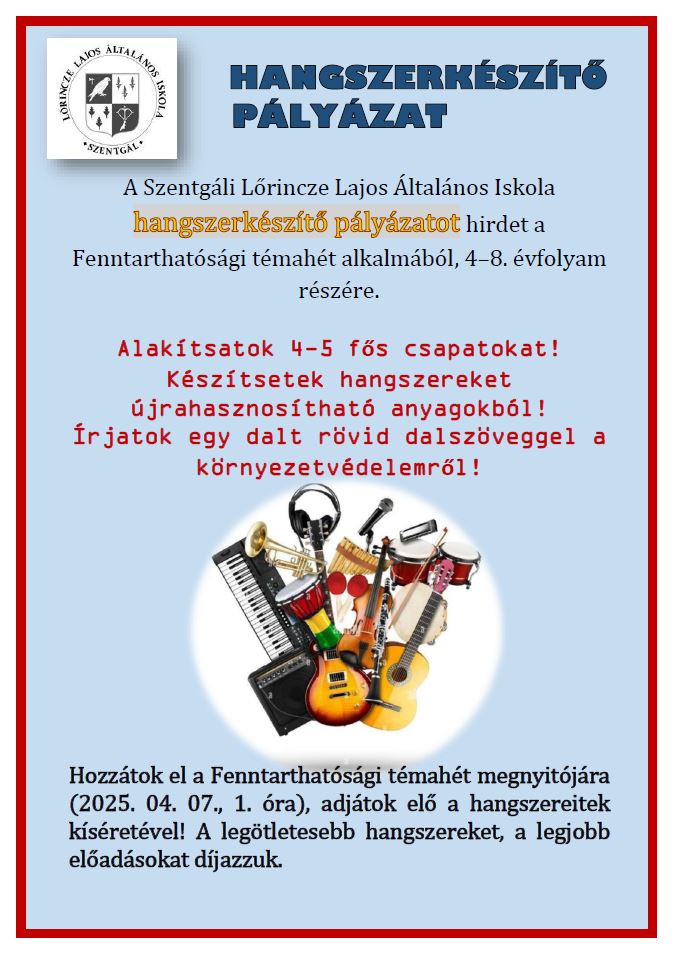 LŐRINCZE LAJOS ÁLTALÁNOS ISKOLA
SZENTGÁL

HANGSZERKÉSZÍTŐ PÁLYÁZAT

A Szentgáli Lőrincze Lajos Általános Iskola hangszerkészítő pályázatot hirdet a Fenntarthatósági témahét alkalmából, 4–8. évfolyam részére.

Alakítsatok 4-5 fős csapatokat!
Készítsetek hangszereket újrahasznosítható anyagokból!
Írjatok egy dalt rövid dalszöveggel a környezetvédelemről!

Hozzátok el a Fenntarthatósági témahét megnyitójára (2025. 04. 07., 1. óra), adjátok elő a hangszereitek kíséretével! A legötletesebb hangszereket, a legjobb előadásokat díjazzuk.